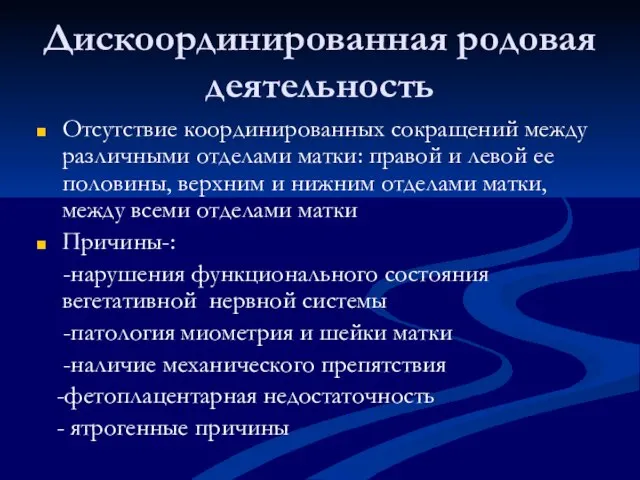 Дискоординированная родовая деятельность

Отсутствие координированных сокращений между различными отделами матки: правой и левой ее половины, верхним и нижним отделами матки, между всеми отделами матки

Причины-:

-нарушения функционального состояния вегетативной нервной системы

-патология миометрия и шейки матки

-наличие механического препятствия

-фетоплацентарная недостаточность

- ятрогенные причины